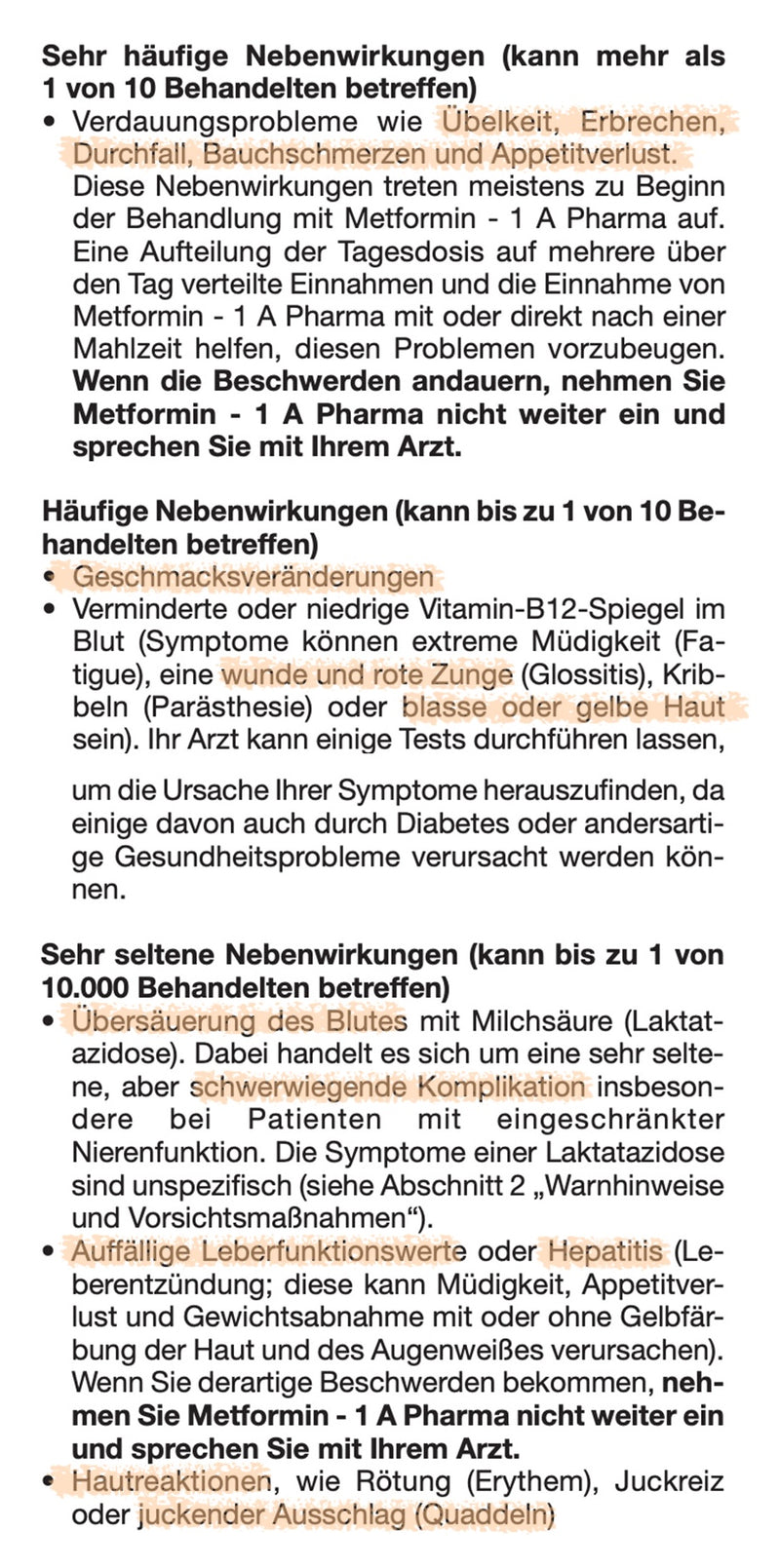 Sehr häufige Nebenwirkungen (kann mehr als 1 von 10 Behandelten betreffen)
• Verdauungsprobleme wie Übelkeit, Erbrechen, Durchfall, Bauchschmerzen und Appetitverlust. Diese Nebenwirkungen treten meistens zu Beginn der Behandlung mit Metformin - 1 A Pharma auf. Eine Aufteilung der Tagesdosis auf mehrere über den Tag verteilte Einnahmen und die Einnahme von Metformin - 1 A Pharma mit oder direkt nach einer Mahlzeit helfen, diesen Problemen vorzubeugen. Wenn die Beschwerden andauern, nehmen Sie Metformin - 1 A Pharma nicht weiter ein und sprechen Sie mit Ihrem Arzt.

Häufige Nebenwirkungen (kann bis zu 1 von 10 Behandelten betreffen)
• Geschmacksveränderungen
• Verminderte oder niedrige Vitamin-B12-Spiegel im Blut (Symptome können extreme Müdigkeit (Fatigue), eine wunde und rote Zunge (Glossitis), Kribbeln (Parästhesie) oder blasse oder gelbe Haut sein). Ihr Arzt kann einige Tests durchführen lassen,

um die Ursache Ihrer Symptome herauszufinden, da einige davon auch durch Diabetes oder andersartige Gesundheitsprobleme verursacht werden können.

Sehr seltene Nebenwirkungen (kann bis zu 1 von 10.000 Behandelten betreffen)
• Übersäuerung des Blutes mit Milchsäure (Laktatazidose). Dabei handelt es sich um eine sehr seltene, aber schwerwiegende Komplikation insbesondere bei Patienten mit eingeschränkter Nierenfunktion. Die Symptome einer Laktatazidose sind unspezifisch (siehe Abschnitt 2 „Warnhinweise und Vorsichtsmaßnahmen“).
• Auffällige Leberfunktionswerte oder Hepatitis (Leberentzündung; diese kann Müdigkeit, Appetitverlust und Gewichtsabnahme mit oder ohne Gelbfärbung der Haut und des Augenweißes verursachen). Wenn Sie derartige Beschwerden bekommen, nehmen Sie Metformin - 1 A Pharma nicht weiter ein und sprechen Sie mit Ihrem Arzt.
• Hautreaktionen, wie Rötung (Erythem), Juckreiz oder juckender Ausschlag (Quaddeln)